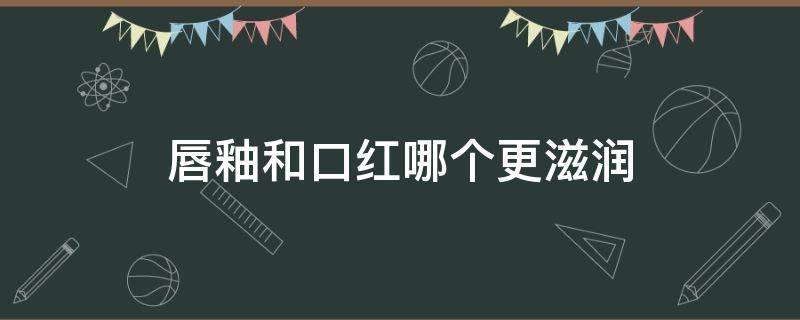 唇釉和口红哪个更滋润